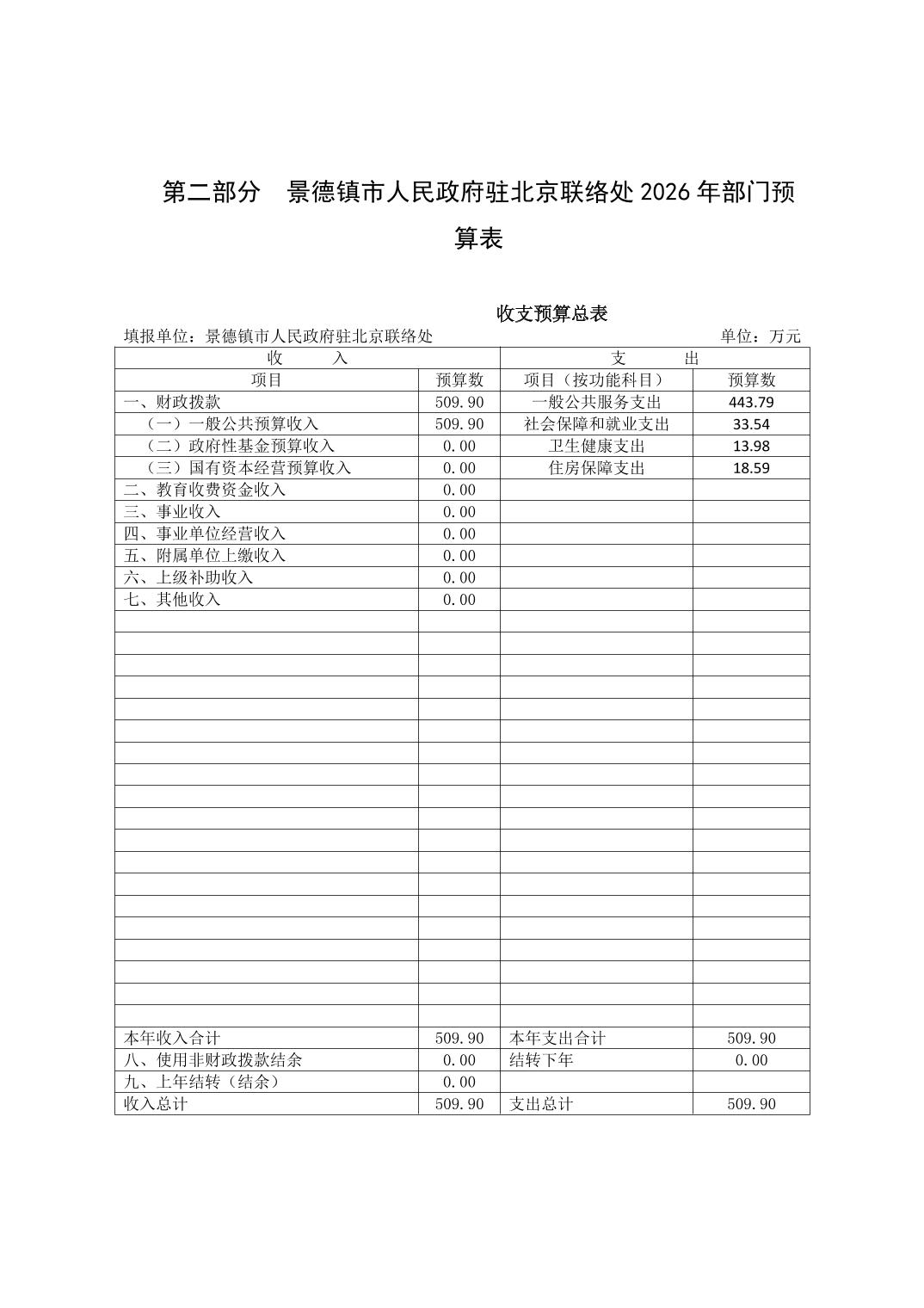 第二部分　景德镇市人民政府驻北京联络处 2026 年部门预算表

收支预算总表

填报单位：景德镇市人民政府驻北京联络处　　　单位：万元

| 收　　入 | | 支　　出 | |
|---|---|---|---|
| 项目 | 预算数 | 项目（按功能科目） | 预算数 |
| 一、财政拨款 | 509.90 | 一般公共服务支出 | 443.79 |
| （一）一般公共预算收入 | 509.90 | 社会保障和就业支出 | 33.54 |
| （二）政府性基金预算收入 | 0.00 | 卫生健康支出 | 13.98 |
| （三）国有资本经营预算收入 | 0.00 | 住房保障支出 | 18.59 |
| 二、教育收费资金收入 | 0.00 | | |
| 三、事业收入 | 0.00 | | |
| 四、事业单位经营收入 | 0.00 | | |
| 五、附属单位上缴收入 | 0.00 | | |
| 六、上级补助收入 | 0.00 | | |
| 七、其他收入 | 0.00 | | |
| 本年收入合计 | 509.90 | 本年支出合计 | 509.90 |
| 八、使用非财政拨款结余 | 0.00 | 结转下年 | 0.00 |
| 九、上年结转（结余） | 0.00 | | |
| 收入总计 | 509.90 | 支出总计 | 509.90 |